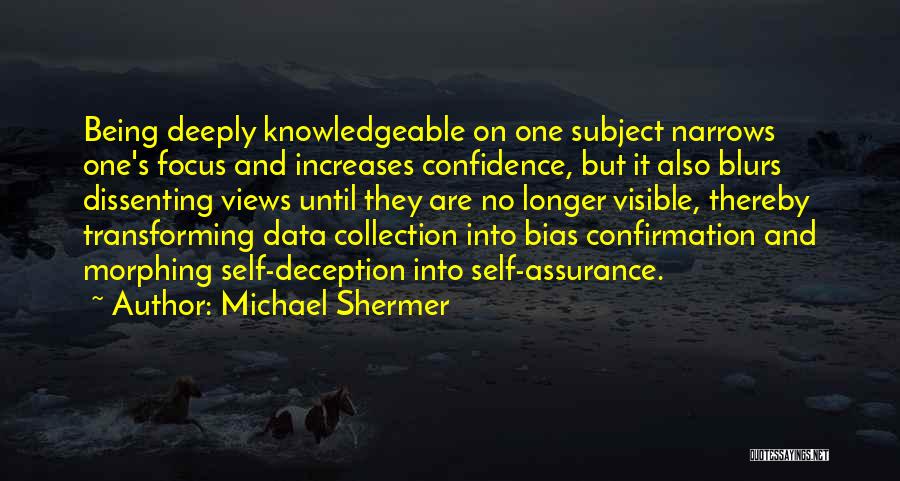 Being deeply knowledgeable on one subject narrows one's focus and increases confidence, but it also blurs dissenting views until they are no longer visible, thereby transforming data collection into bias confirmation and morphing self-deception into self-assurance.

~ Author: Michael Shermer

QUOTESSAYINGS.NET